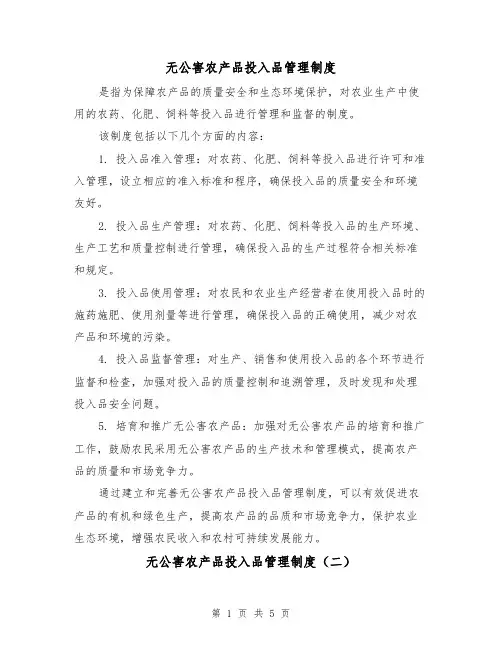 无公害农产品投入品管理制度

是指为保障农产品的质量安全和生态环境保护，对农业生产中使用的农药、化肥、饲料等投入品进行管理和监督的制度。

该制度包括以下几个方面的内容：

1. 投入品准入管理：对农药、化肥、饲料等投入品进行许可和准入管理，设立相应的准入标准和程序，确保投入品的质量安全和环境友好。

2. 投入品生产管理：对农药、化肥、饲料等投入品的生产环境、生产工艺和质量控制进行管理，确保投入品的生产过程符合相关标准和规定。

3. 投入品使用管理：对农民和农业生产经营者在使用投入品时的施药施肥、使用剂量等进行管理，确保投入品的正确使用，减少对农产品和环境的污染。

4. 投入品监督管理：对生产、销售和使用投入品的各个环节进行监督和检查，加强对投入品的质量控制和追溯管理，及时发现和处理投入品安全问题。

5. 培育和推广无公害农产品：加强对无公害农产品的培育和推广工作，鼓励农民采用无公害农产品的生产技术和管理模式，提高农产品的质量和市场竞争力。

通过建立和完善无公害农产品投入品管理制度，可以有效促进农产品的有机和绿色生产，提高农产品的品质和市场竞争力，保护农业生态环境，增强农民收入和农村可持续发展能力。

无公害农产品投入品管理制度（二）

第 1 页 共 5 页